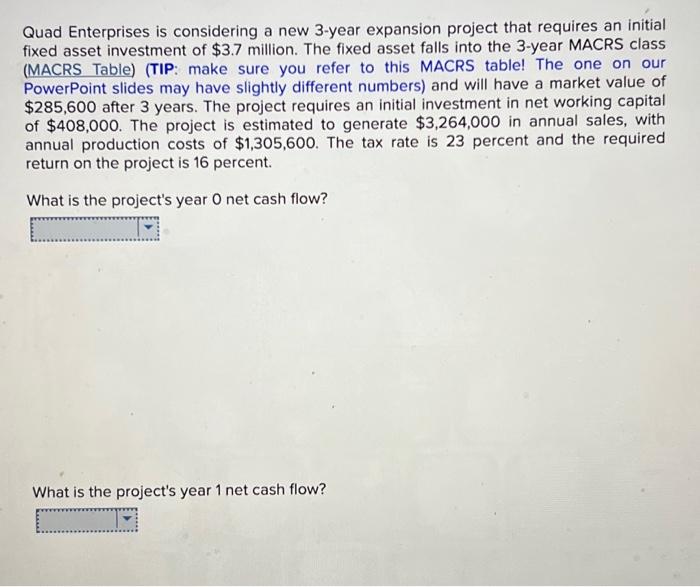 Quad Enterprises is considering a new 3-year expansion project that requires an initial fixed asset investment of \$3.7 million. The fixed asset falls into the 3-year MACRS class (MACRS Table) (TIP: make sure you refer to this MACRS table! The one on our PowerPoint slides may have slightly different numbers) and will have a market value of \$285,600 after 3 years. The project requires an initial investment in net working capital of \$408,000. The project is estimated to generate \$3,264,000 in annual sales, with annual production costs of \$1,305,600. The tax rate is 23 percent and the required return on the project is 16 percent.

What is the project's year 0 net cash flow?

What is the project's year 1 net cash flow?